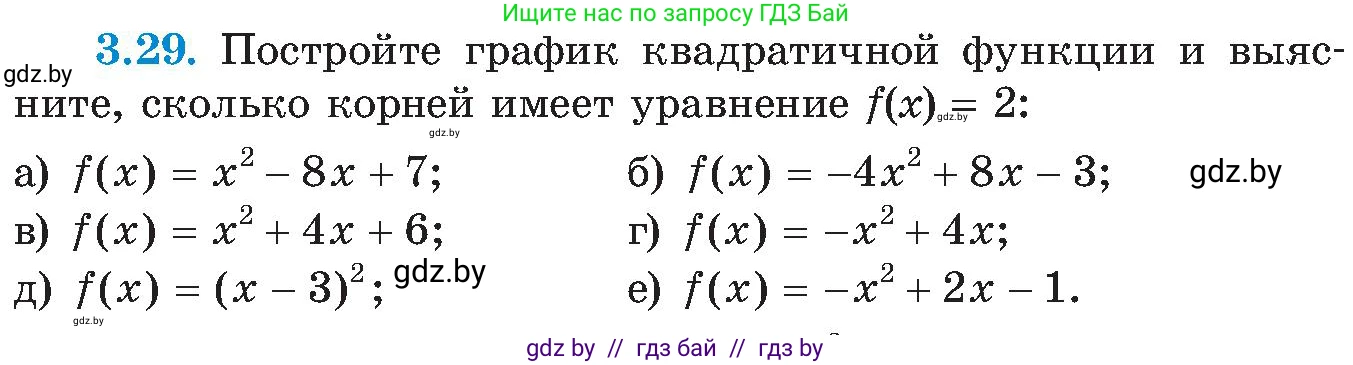 Ищите нас по запросу ГДЗ Бай

gdz.by

3.29. Постройте график квадратичной функции и выясните, сколько корней имеет уравнение $f(x) = 2$:

gdz.by gdz.by

а) $f(x) = x^2 - 8x + 7$;
б) $f(x) = -4x^2 + 8x - 3$;
gdz.by
в) $f(x) = x^2 + 4x + 6$;
г) $f(x) = -x^2 + 4x$;
д) $f(x) = (x - 3)^2$; gdz.by
е) $f(x) = -x^2 + 2x - 1$.

gdz.by

gdz by // гдз бай // гдз by